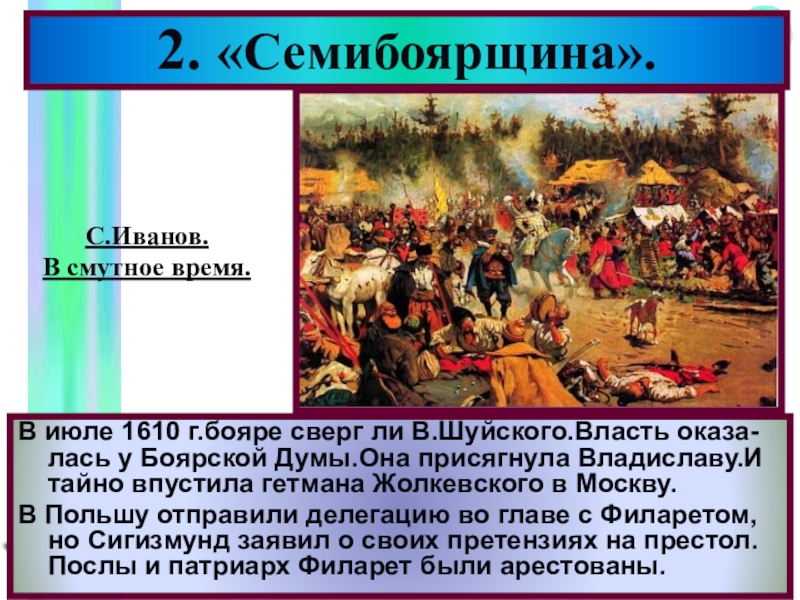 2. «Семибоярщина».

С.Иванов.
В смутное время.

В июле 1610 г.бояре сверг ли В.Шуйского.Власть оказалась у Боярской Думы.Она присягнула Владиславу.И тайно впустила гетмана Жолкевского в Москву.

В Польшу отправили делегацию во главе с Филаретом, но Сигизмунд заявил о своих претензиях на престол. Послы и патриарх Филарет были арестованы.